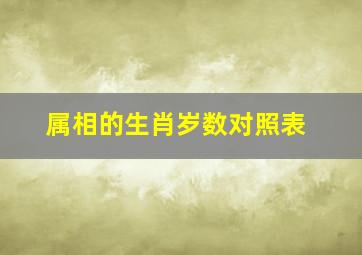 属相的生肖岁数对照表